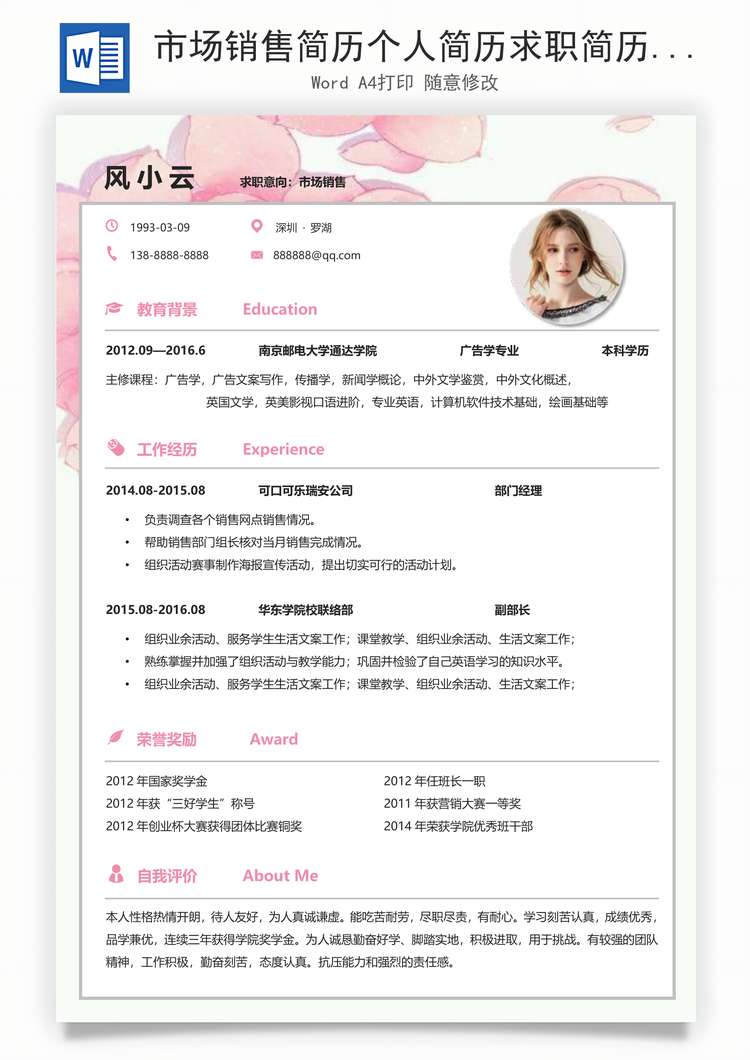 W

市场销售简历个人简历求职简历...

Word A4打印 随意修改

风小云 求职意向：市场销售

1993-03-09 深圳 · 罗湖
138-8888-8888 888888@qq.com

教育背景 Education

2012.09—2016.6 南京邮电大学通达学院 广告学专业 本科学历

主修课程：广告学，广告文案写作，传播学，新闻学概论，中外文学鉴赏，中外文化概述，英国文学，英美影视口语进阶，专业英语，计算机软件技术基础，绘画基础等

工作经历 Experience

2014.08-2015.08 可口可乐瑞安公司 部门经理

• 负责调查各个销售网点销售情况。
• 帮助销售部门组长核对当月销售完成情况。
• 组织活动赛事制作海报宣传活动，提出切实可行的活动计划。

2015.08-2016.08 华东学院校联络部 副部长

• 组织业余活动、服务学生生活文案工作；课堂教学、组织业余活动、生活文案工作；
• 熟练掌握并加强了组织活动与教学能力；巩固并检验了自己英语学习的知识水平。
• 组织业余活动、服务学生生活文案工作；课堂教学、组织业余活动、生活文案工作；

荣誉奖励 Award

2012 年国家奖学金
2012 年获“三好学生”称号
2012 年创业杯大赛获得团体比赛铜奖
2012 年任班长一职
2011 年获营销大赛一等奖
2014 年荣获学院优秀班干部

自我评价 About Me

本人性格热情开朗，待人友好，为人真诚谦虚。能吃苦耐劳，尽职尽责，有耐心。学习刻苦认真，成绩优秀，品学兼优，连续三年获得学院奖学金。为人诚恳勤奋好学、脚踏实地，积极进取，用于挑战。有较强的团队精神，工作积极，勤奋刻苦，态度认真。抗压能力和强烈的责任感。